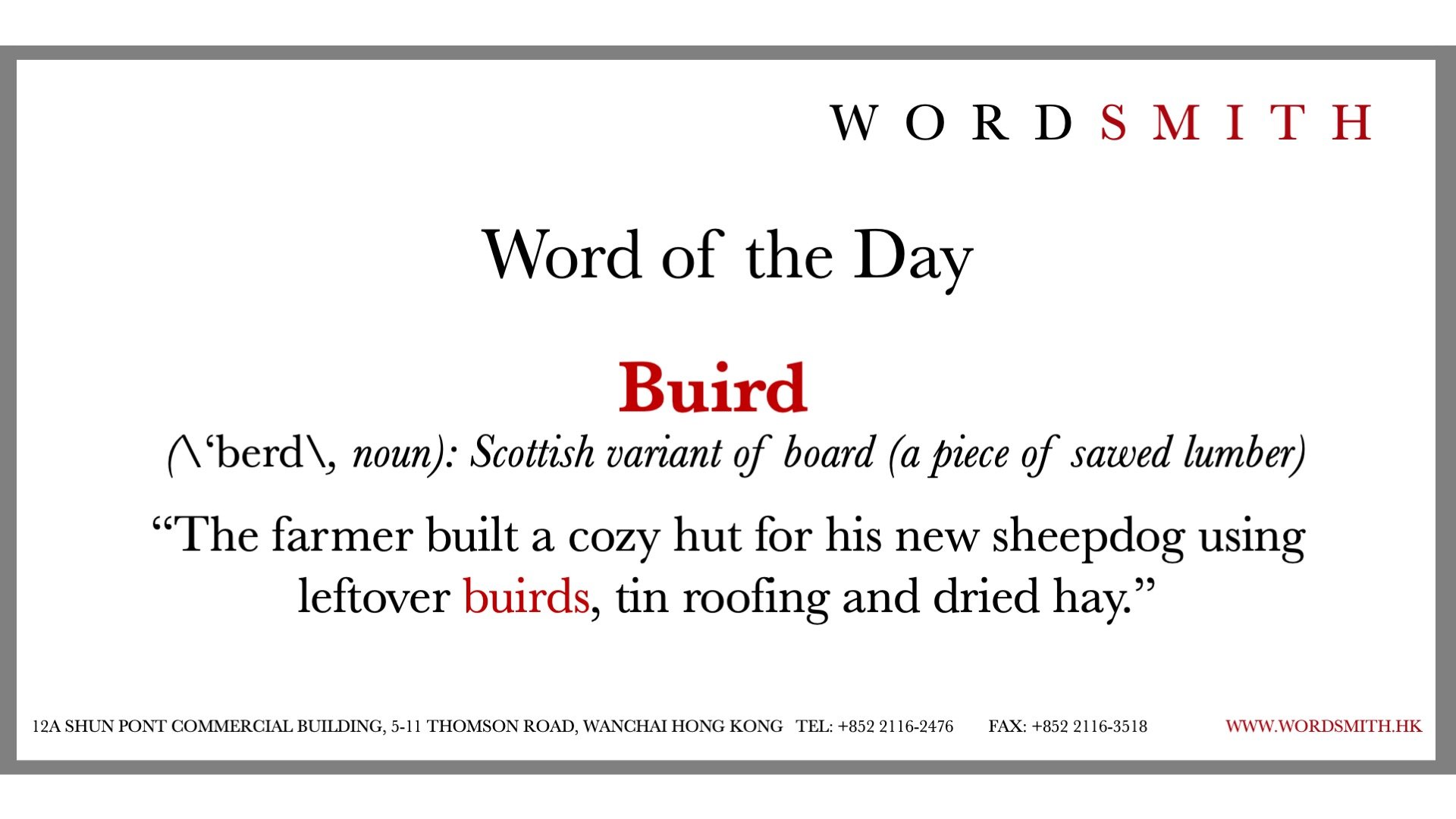 WORDSMITH

Word of the Day

Buird

(\‘berd\, noun): Scottish variant of board (a piece of sawed lumber)

“The farmer built a cozy hut for his new sheepdog using leftover buirds, tin roofing and dried hay.”

12A SHUN PONT COMMERCIAL BUILDING, 5-11 THOMSON ROAD, WANCHAI HONG KONG TEL: +852 2116-2476 FAX: +852 2116-3518 WWW.WORDSMITH.HK